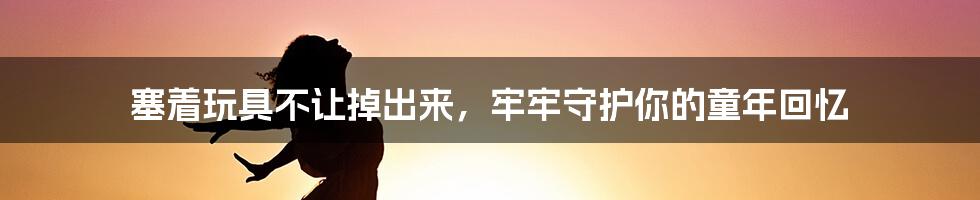 塞着玩具不让掉出来，牢牢守护你的童年回忆